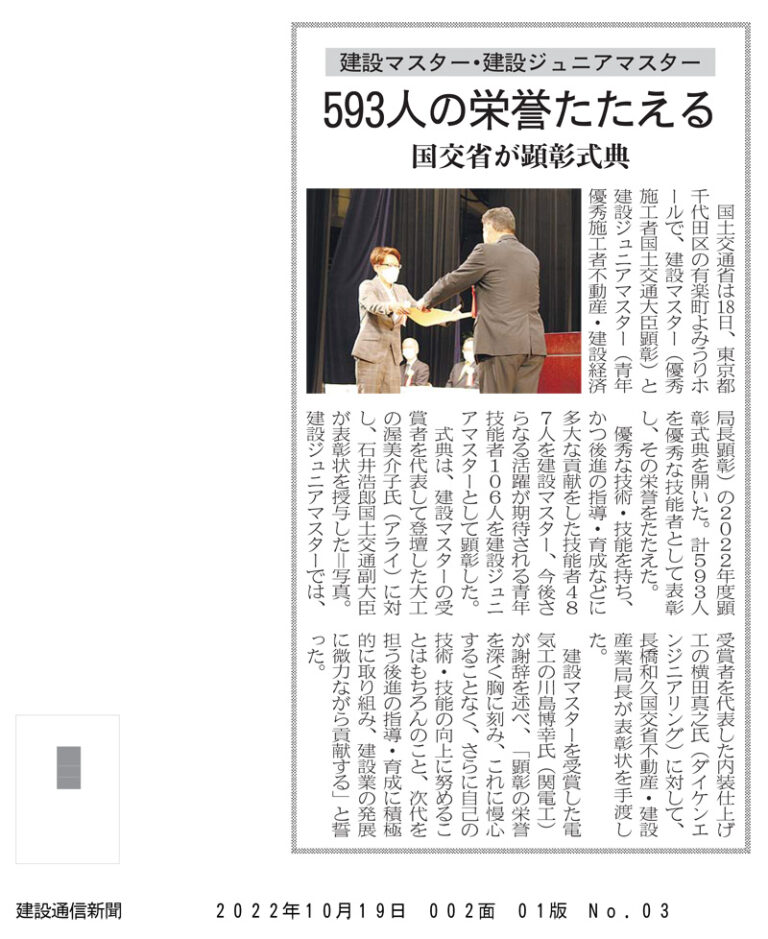 建設マスター・建設ジュニアマスター

593人の栄誉たたえる

国交省が顕彰式典

国土交通省は18日、東京都千代田区の有楽町よみうりホールで、建設マスター（優秀施工者国土交通大臣顕彰）と建設ジュニアマスター（青年優秀施工者不動産・建設経済局長顕彰）の2022年度顕彰式典を開いた。計593人を優秀な技能者として表彰し、その栄誉をたたえた。

優秀な技術・技能を持ち、かつ後進の指導・育成などに多大な貢献をした技能者487人を建設マスター、今後さらなる活躍が期待される青年技能者106人を建設ジュニアマスターとして顕彰した。

式典は、建設マスターの受賞者を代表して登壇した大工の渥美介子氏（アライ）に対し、石井浩郎国土交通副大臣が表彰状を授与した＝写真。建設ジュニアマスターでは、受賞者を代表した内装仕上げ工の横田真之氏（ダイケンエンジニアリング）に対して、長橋和久国交省不動産・建設産業局長が表彰状を手渡した。

建設マスターを受賞した電気工の川島博幸氏（関電工）が謝辞を述べ、「顕彰の栄誉を深く胸に刻み、これに慢心することなく、さらに自己の技術・技能の向上に努めることはもちろんのこと、次代を担う後進の指導・育成に積極的に取り組み、建設業の発展に微力ながら貢献する」と誓った。

建設通信新聞　2022年10月19日　002面　01版　No．03